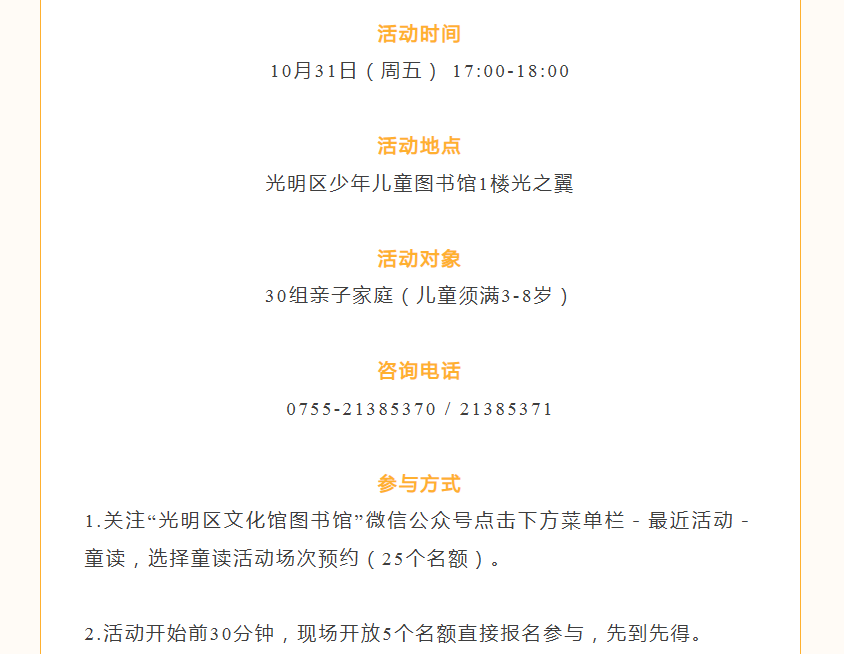 活动时间

10月31日（周五） 17:00-18:00

活动地点

光明区少年儿童图书馆1楼光之翼

活动对象

30组亲子家庭（儿童须满3-8岁）

咨询电话

0755-21385370 / 21385371

参与方式

1.关注“光明区文化馆图书馆”微信公众号点击下方菜单栏 - 最近活动 - 童读，选择童读活动场次预约（25个名额）。

2.活动开始前30分钟，现场开放5个名额直接报名参与，先到先得。